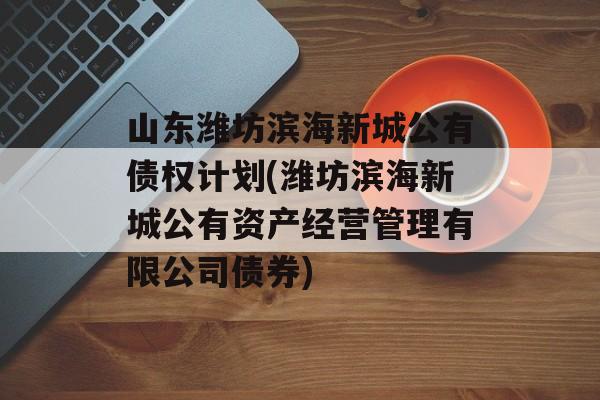 山东潍坊滨海新城公有债权计划(潍坊滨海新城公有资产经营管理有限公司债券)